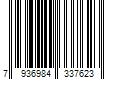 7 936984 337623